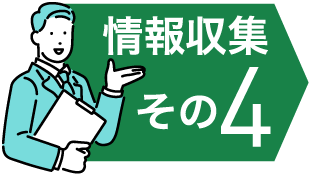 情報収集

その4